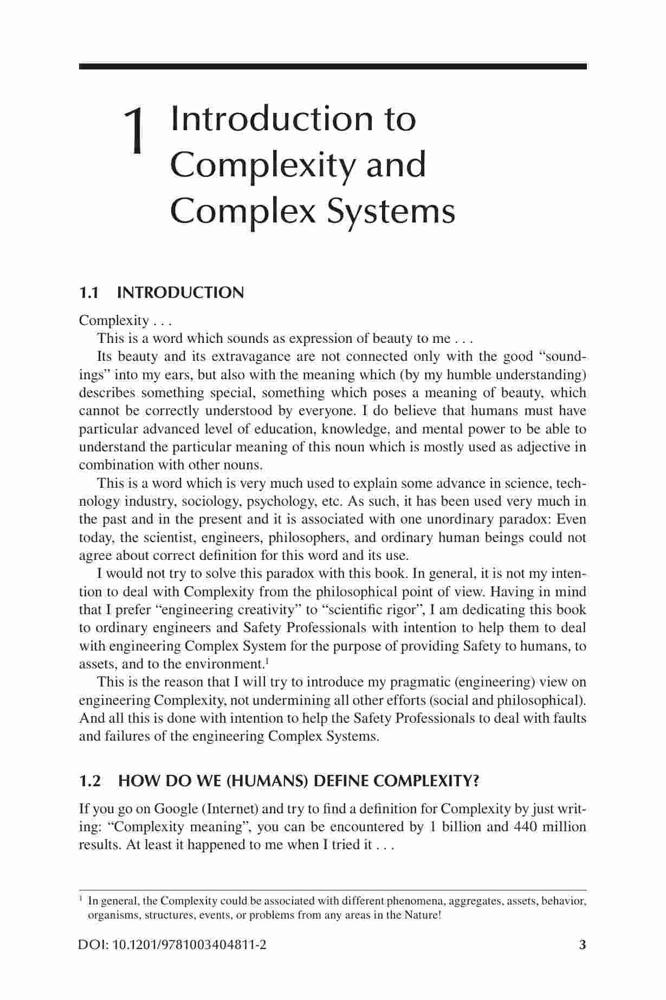 1 Introduction to Complexity and Complex Systems

1.1 INTRODUCTION

Complexity . . .

This is a word which sounds as expression of beauty to me . . .

Its beauty and its extravagance are not connected only with the good "soundings" into my ears, but also with the meaning which (by my humble understanding) describes something special, something which poses a meaning of beauty, which cannot be correctly understood by everyone. I do believe that humans must have particular advanced level of education, knowledge, and mental power to be able to understand the particular meaning of this noun which is mostly used as adjective in combination with other nouns.

This is a word which is very much used to explain some advance in science, technology industry, sociology, psychology, etc. As such, it has been used very much in the past and in the present and it is associated with one unordinary paradox: Even today, the scientist, engineers, philosophers, and ordinary human beings could not agree about correct definition for this word and its use.

I would not try to solve this paradox with this book. In general, it is not my intention to deal with Complexity from the philosophical point of view. Having in mind that I prefer "engineering creativity" to "scientific rigor", I am dedicating this book to ordinary engineers and Safety Professionals with intention to help them to deal with engineering Complex System for the purpose of providing Safety to humans, to assets, and to the environment.$^1$

This is the reason that I will try to introduce my pragmatic (engineering) view on engineering Complexity, not undermining all other efforts (social and philosophical). And all this is done with intention to help the Safety Professionals to deal with faults and failures of the engineering Complex Systems.

1.2 HOW DO WE (HUMANS) DEFINE COMPLEXITY?

If you go on Google (Internet) and try to find a definition for Complexity by just writing: "Complexity meaning", you can be encountered by 1 billion and 440 million results. At least it happened to me when I tried it . . .

$^1$ In general, the Complexity could be associated with different phenomena, aggregates, assets, behavior, organisms, structures, events, or problems from any areas in the Nature!

DOI: 10.1201/9781003404811-2 3